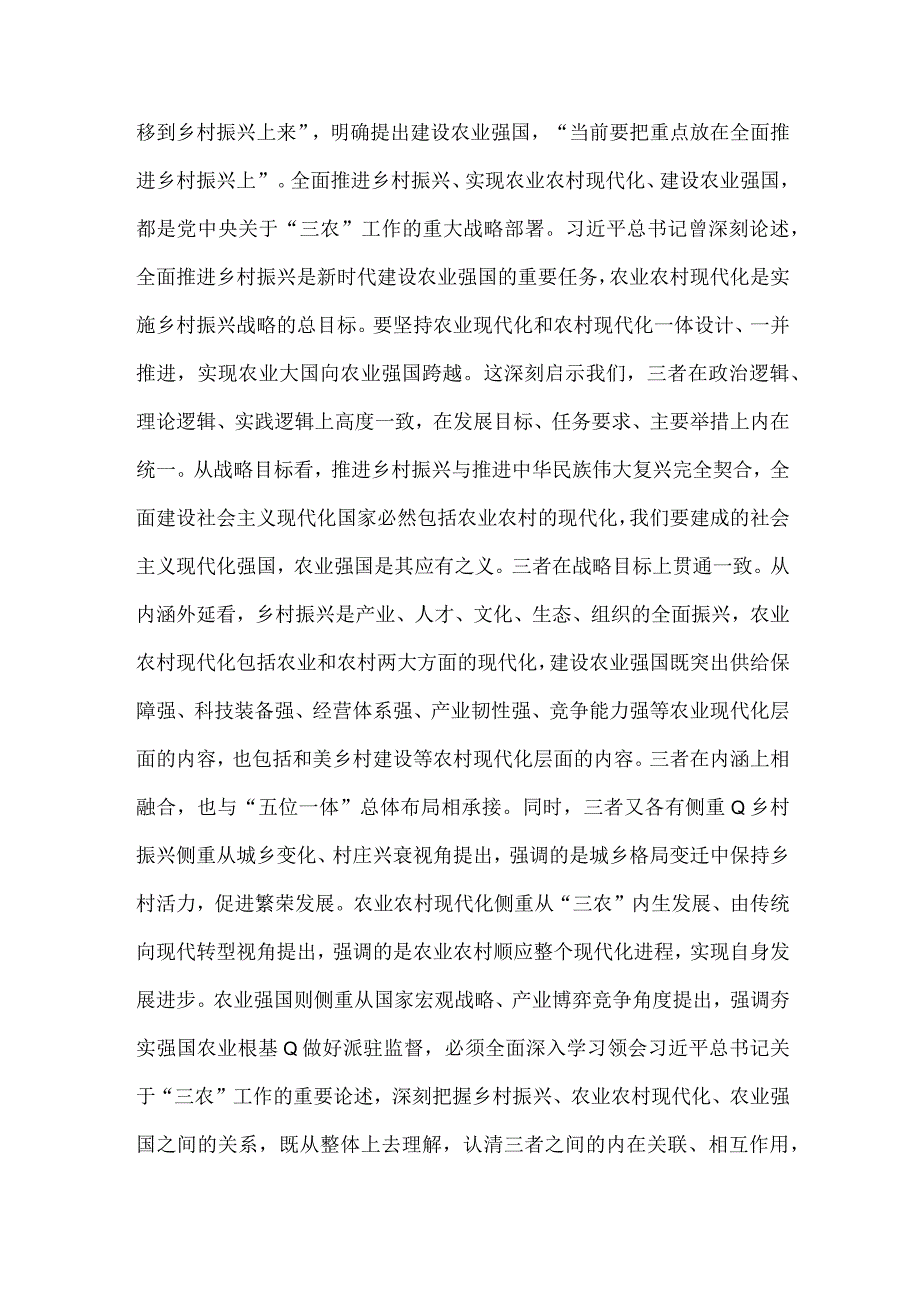 移到乡村振兴上来”，明确提出建设农业强国，“当前要把重点放在全面推进乡村振兴上”。全面推进乡村振兴、实现农业农村现代化、建设农业强国，都是党中央关于“三农”工作的重大战略部署。习近平总书记曾深刻论述，全面推进乡村振兴是新时代建设农业强国的重要任务，农业农村现代化是实施乡村振兴战略的总目标。要坚持农业现代化和农村现代化一体设计、一并推进，实现农业大国向农业强国跨越。这深刻启示我们，三者在政治逻辑、理论逻辑、实践逻辑上高度一致，在发展目标、任务要求、主要举措上内在统一。从战略目标看，推进乡村振兴与推进中华民族伟大复兴完全契合，全面建设社会主义现代化国家必然包括农业农村的现代化，我们要建成的社会主义现代化强国，农业强国是其应有之义。三者在战略目标上贯通一致。从内涵外延看，乡村振兴是产业、人才、文化、生态、组织的全面振兴，农业农村现代化包括农业和农村两大方面的现代化，建设农业强国既突出供给保障强、科技装备强、经营体系强、产业韧性强、竞争能力强等农业现代化层面的内容，也包括和美乡村建设等农村现代化层面的内容。三者在内涵上相融合，也与“五位一体”总体布局相承接。同时，三者又各有侧重Q乡村振兴侧重从城乡变化、村庄兴衰视角提出，强调的是城乡格局变迁中保持乡村活力，促进繁荣发展。农业农村现代化侧重从“三农”内生发展、由传统向现代转型视角提出，强调的是农业农村顺应整个现代化进程，实现自身发展进步。农业强国则侧重从国家宏观战略、产业博弈竞争角度提出，强调夯实强国农业根基Q做好派驻监督，必须全面深入学习领会习近平总书记关于“三农”工作的重要论述，深刻把握乡村振兴、农业农村现代化、农业强国之间的关系，既从整体上去理解，认清三者之间的内在关联、相互作用，